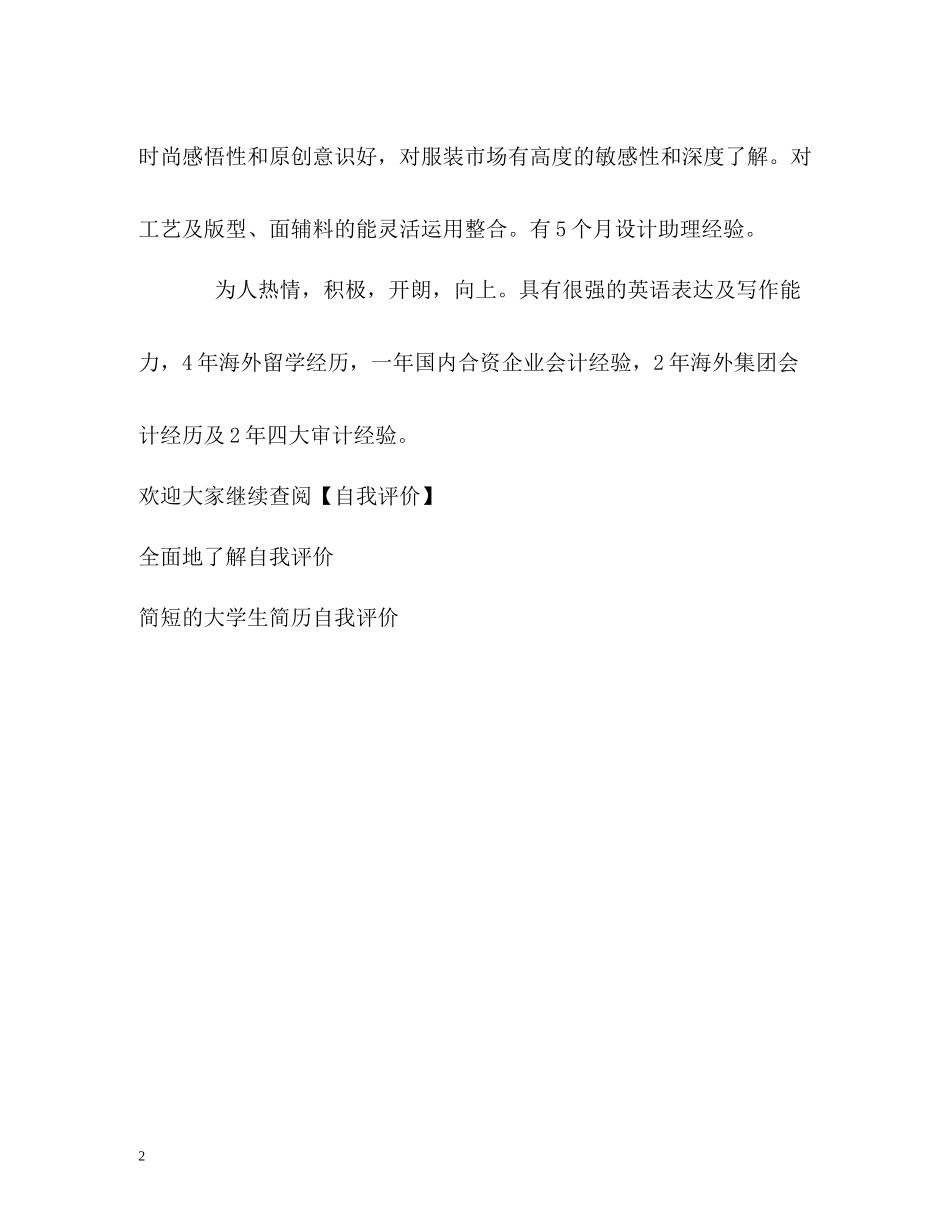 时尚感悟性和原创意识好，对服装市场有高度的敏感性和深度了解。对工艺及版型、面辅料的能灵活运用整合。有5个月设计助理经验。

为人热情，积极，开朗，向上。具有很强的英语表达及写作能力，4年海外留学经历，一年国内合资企业会计经验，2年海外集团会计经历及2年四大审计经验。

欢迎大家继续查阅【自我评价】

全面地了解自我评价

简短的大学生简历自我评价

2